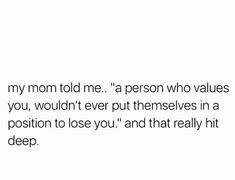 my mom told me.. "a person who values you, wouldn't ever put themselves in a position to lose you." and that really hit deep.